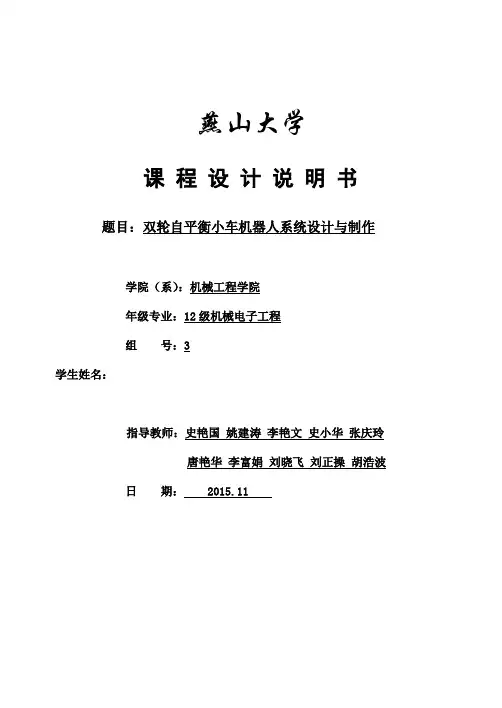 燕山大学

课 程 设 计 说 明 书

题目：双轮自平衡小车机器人系统设计与制作

学院（系）：机械工程学院

年级专业：12级机械电子工程

组 号：3

学生姓名：

指导教师：史艳国 姚建涛 李艳文 史小华 张庆玲

唐艳华 李富娟 刘晓飞 刘正操 胡浩波

日 期： 2015.11